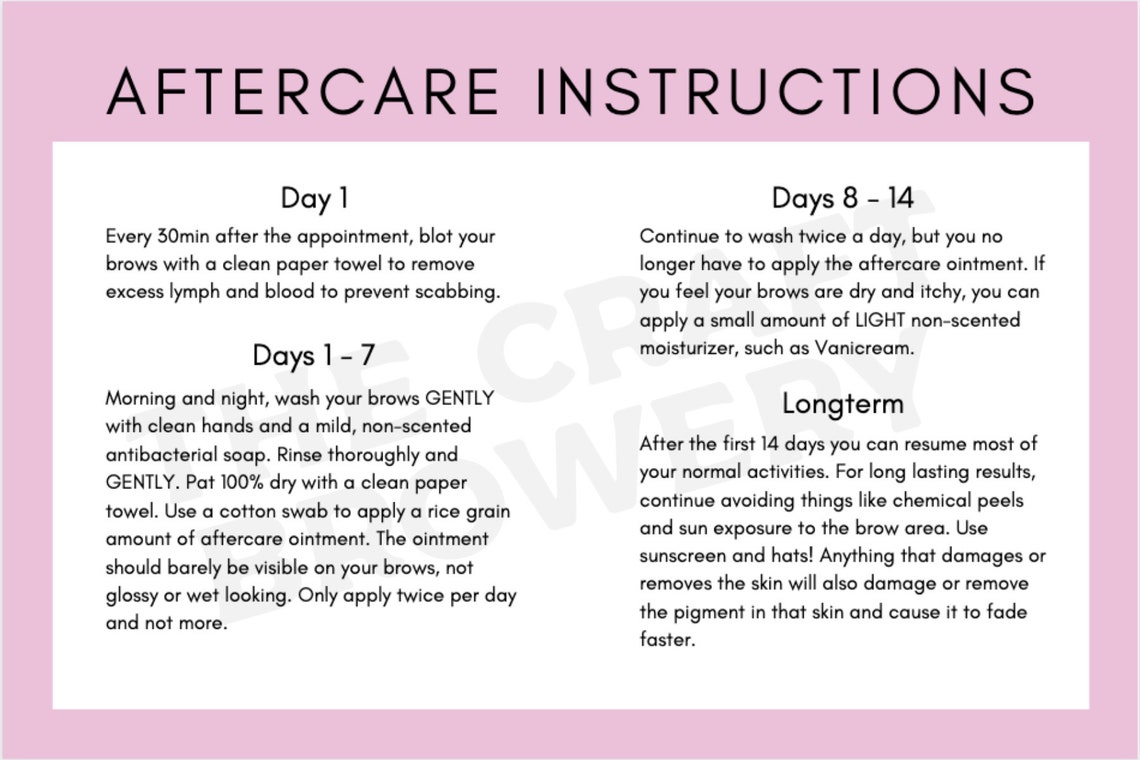 AFTERCARE INSTRUCTIONS

Day 1

Every 30min after the appointment, blot your brows with a clean paper towel to remove excess lymph and blood to prevent scabbing.

Days 1 - 7

Morning and night, wash your brows GENTLY with clean hands and a mild, non-scented antibacterial soap. Rinse thoroughly and GENTLY. Pat 100% dry with a clean paper towel. Use a cotton swab to apply a rice grain amount of aftercare ointment. The ointment should barely be visible on your brows, not glossy or wet looking. Only apply twice per day and not more.

Days 8 - 14

Continue to wash twice a day, but you no longer have to apply the aftercare ointment. If you feel your brows are dry and itchy, you can apply a small amount of LIGHT non-scented moisturizer, such as Vanicream.

Longterm

After the first 14 days you can resume most of your normal activities. For long lasting results, continue avoiding things like chemical peels and sun exposure to the brow area. Use sunscreen and hats! Anything that damages or removes the skin will also damage or remove the pigment in that skin and cause it to fade faster.

THE CRAFT BROWERY